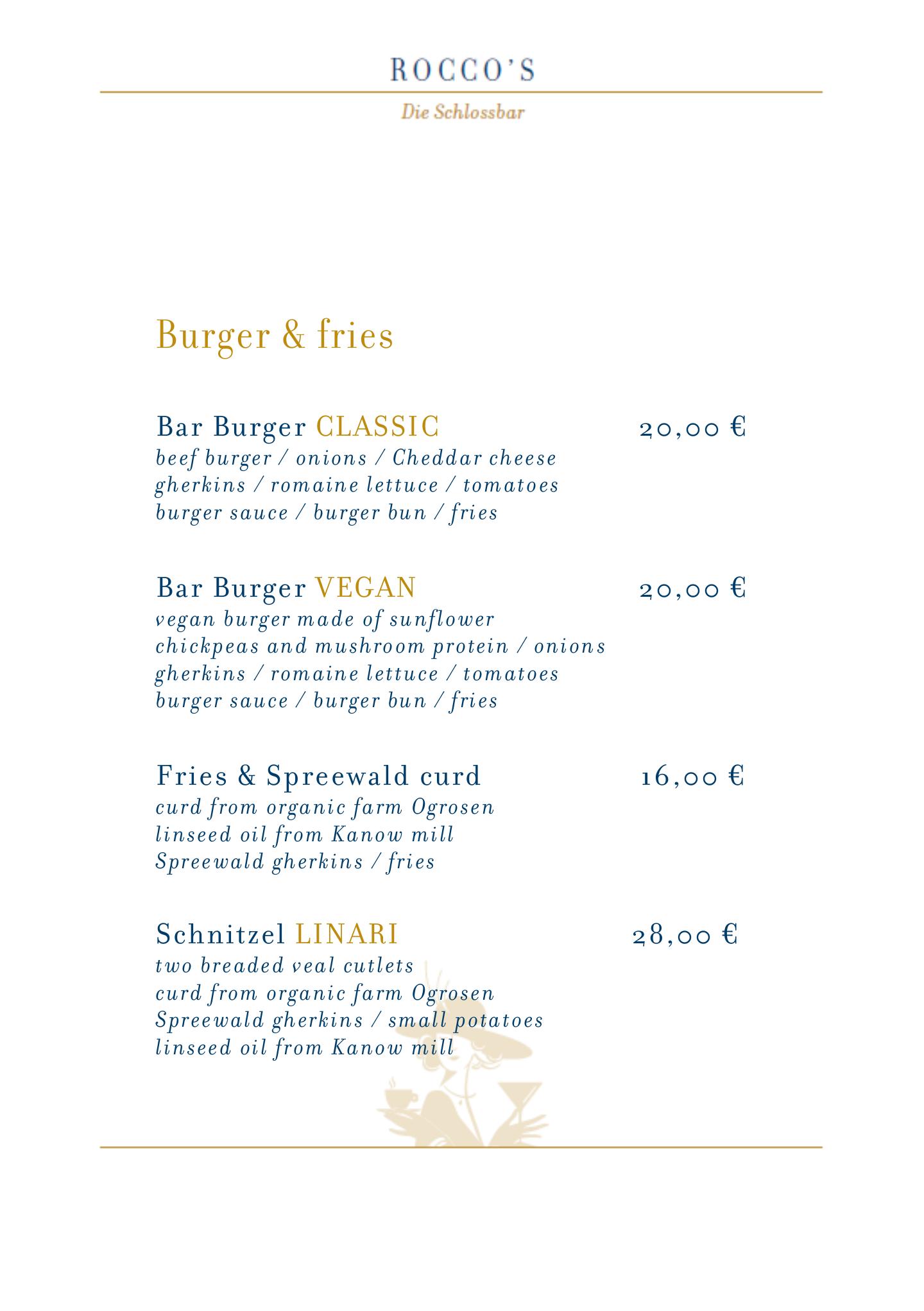 ROCCO'S

Die Schlossbar

Burger & fries

Bar Burger CLASSIC 20,00 €
beef burger / onions / Cheddar cheese
gherkins / romaine lettuce / tomatoes
burger sauce / burger bun / fries

Bar Burger VEGAN 20,00 €
vegan burger made of sunflower
chickpeas and mushroom protein / onions
gherkins / romaine lettuce / tomatoes
burger sauce / burger bun / fries

Fries & Spreewald curd 16,00 €
curd from organic farm Ogrosen
linseed oil from Kanow mill
Spreewald gherkins / fries

Schnitzel LINARI 28,00 €
two breaded veal cutlets
curd from organic farm Ogrosen
Spreewald gherkins / small potatoes
linseed oil from Kanow mill